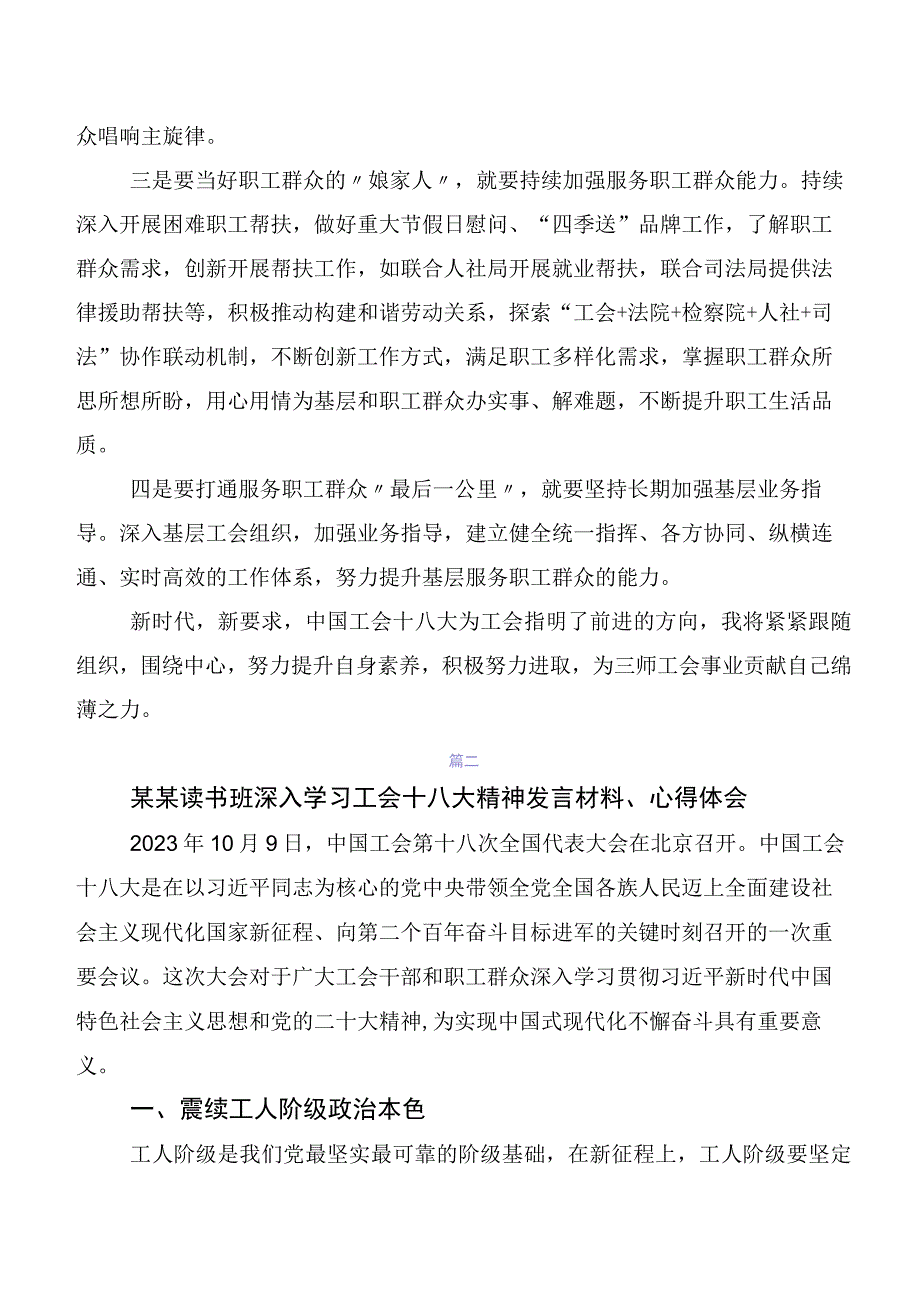 众唱响主旋律。

三是要当好职工群众的〃娘家人〃，就要持续加强服务职工群众能力。持续深入开展困难职工帮扶，做好重大节假日慰问、“四季送”品牌工作，了解职工群众需求，创新开展帮扶工作，如联合人社局开展就业帮扶，联合司法局提供法律援助帮扶等，积极推动构建和谐劳动关系，探索“工会+法院+检察院+人社+司法”协作联动机制，不断创新工作方式，满足职工多样化需求，掌握职工群众所思所想所盼，用心用情为基层和职工群众办实事、解难题，不断提升职工生活品质。

四是要打通服务职工群众〃最后一公里〃，就要坚持长期加强基层业务指导。深入基层工会组织，加强业务指导，建立健全统一指挥、各方协同、纵横连通、实时高效的工作体系，努力提升基层服务职工群众的能力。

新时代，新要求，中国工会十八大为工会指明了前进的方向，我将紧紧跟随组织，围绕中心，努力提升自身素养，积极努力进取，为三师工会事业贡献自己绵薄之力。

篇二

某某读书班深入学习工会十八大精神发言材料、心得体会

2023年10月9日，中国工会第十八次全国代表大会在北京召开。中国工会十八大是在以习近平同志为核心的党中央带领全党全国各族人民迈上全面建设社会主义现代化国家新征程、向第二个百年奋斗目标进军的关键时刻召开的一次重要会议。这次大会对于广大工会干部和职工群众深入学习贯彻习近平新时代中国特色社会主义思想和党的二十大精神,为实现中国式现代化不懈奋斗具有重要意义。

一、震续工人阶级政治本色

工人阶级是我们党最坚实最可靠的阶级基础，在新征程上，工人阶级要坚定